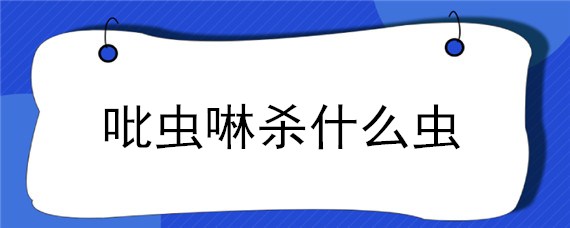 吡虫啉杀什么虫